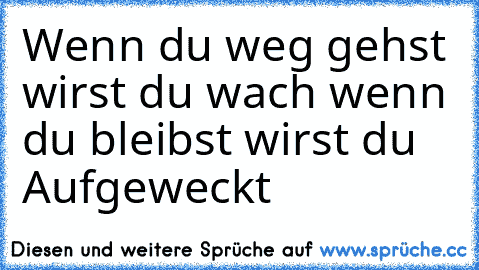 Wenn du weg gehst wirst du wach wenn du bleibst wirst du Aufgeweckt

Diesen und weitere Sprüche auf www.sprüche.cc